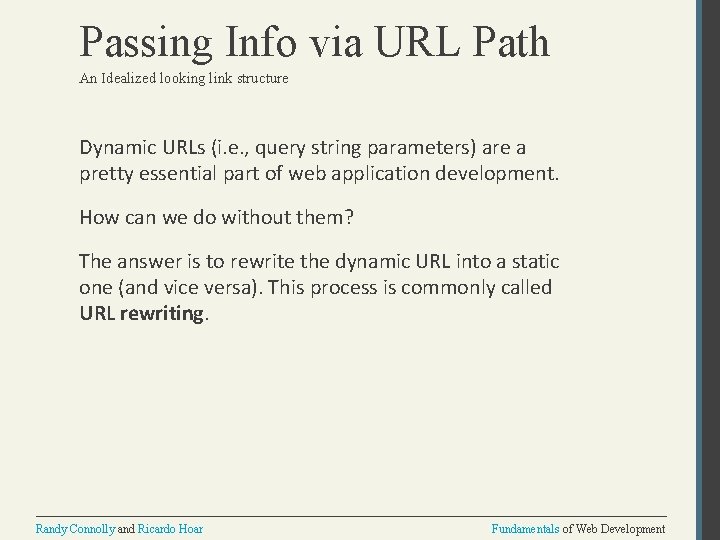 Passing Info via URL Path

An Idealized looking link structure

Dynamic URLs (i.e., query string parameters) are a pretty essential part of web application development.

How can we do without them?

The answer is to rewrite the dynamic URL into a static one (and vice versa). This process is commonly called URL rewriting.

Randy Connolly and Ricardo Hoar

Fundamentals of Web Development